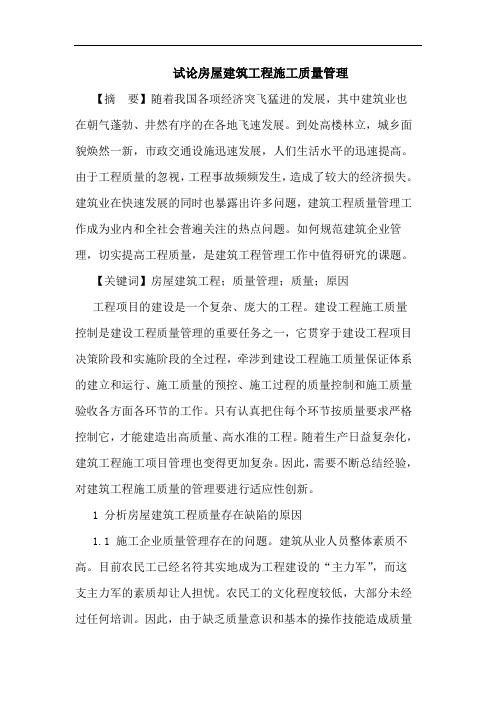 试论房屋建筑工程施工质量管理

【摘　要】随着我国各项经济突飞猛进的发展，其中建筑业也在朝气蓬勃、井然有序的在各地飞速发展。到处高楼林立，城乡面貌焕然一新，市政交通设施迅速发展，人们生活水平的迅速提高。由于工程质量的忽视，工程事故频频发生，造成了较大的经济损失。建筑业在快速发展的同时也暴露出许多问题，建筑工程质量管理工作成为业内和全社会普遍关注的热点问题。如何规范建筑企业管理，切实提高工程质量，是建筑工程管理工作中值得研究的课题。

【关键词】房屋建筑工程；质量管理；质量；原因

工程项目的建设是一个复杂、庞大的工程。建设工程施工质量控制是建设工程质量管理的重要任务之一，它贯穿于建设工程项目决策阶段和实施阶段的全过程，牵涉到建设工程施工质量保证体系的建立和运行、施工质量的预控、施工过程的质量控制和施工质量验收各方面各环节的工作。只有认真把住每个环节按质量要求严格控制它，才能建造出高质量、高水准的工程。随着生产日益复杂化，建筑工程施工项目管理也变得更加复杂。因此，需要不断总结经验，对建筑工程施工质量的管理要进行适应性创新。

1 分析房屋建筑工程质量存在缺陷的原因

1.1 施工企业质量管理存在的问题。建筑从业人员整体素质不高。目前农民工已经名符其实地成为工程建设的“主力军”，而这支主力军的素质却让人担忧。农民工的文化程度较低，大部分未经过任何培训。因此，由于缺乏质量意识和基本的操作技能造成质量